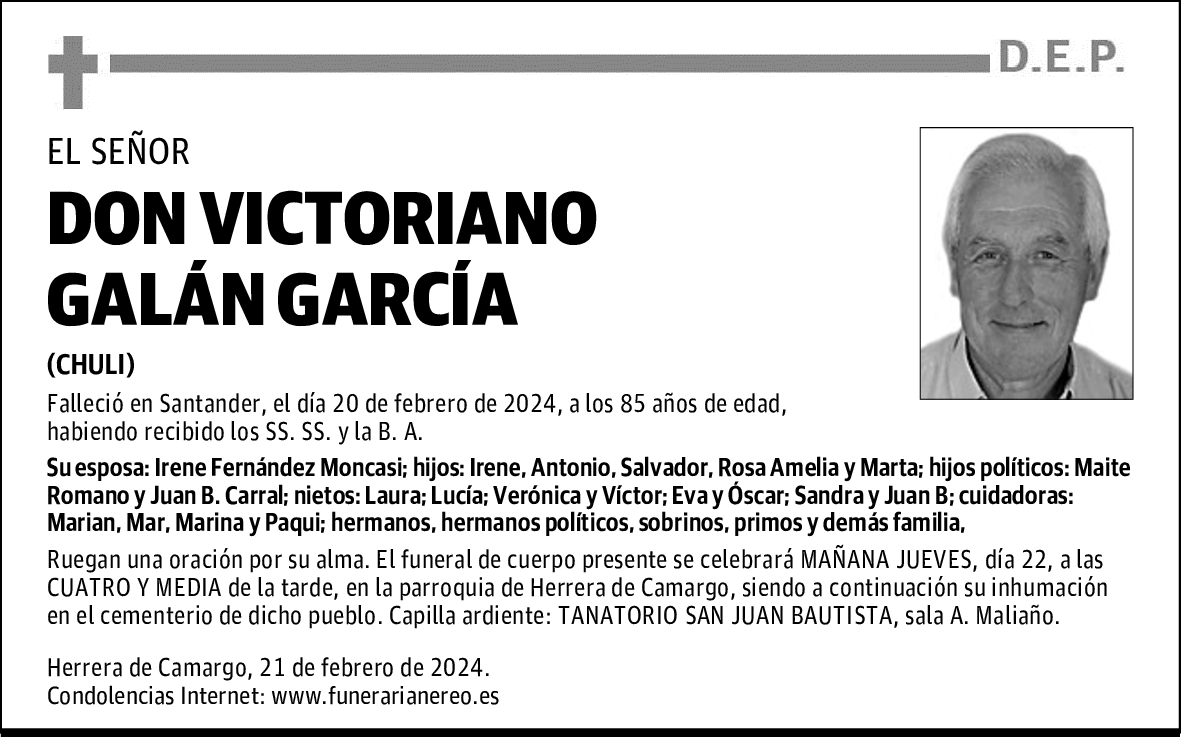 D.E.P.

EL SEÑOR

DON VICTORIANO GALÁN GARCÍA

(CHULI)

Falleció en Santander, el día 20 de febrero de 2024, a los 85 años de edad, habiendo recibido los SS. SS. y la B. A.

Su esposa: Irene Fernández Moncasi; hijos: Irene, Antonio, Salvador, Rosa Amelia y Marta; hijos políticos: Maite Romano y Juan B. Carral; nietos: Laura; Lucía; Verónica y Víctor; Eva y Óscar; Sandra y Juan B; cuidadoras: Marian, Mar, Marina y Paqui; hermanos, hermanos políticos, sobrinos, primos y demás familia,

Ruegan una oración por su alma. El funeral de cuerpo presente se celebrará MAÑANA JUEVES, día 22, a las CUATRO Y MEDIA de la tarde, en la parroquia de Herrera de Camargo, siendo a continuación su inhumación en el cementerio de dicho pueblo. Capilla ardiente: TANATORIO SAN JUAN BAUTISTA, sala A. Maliaño.

Herrera de Camargo, 21 de febrero de 2024.
Condolencias Internet: www.funerarianereo.es